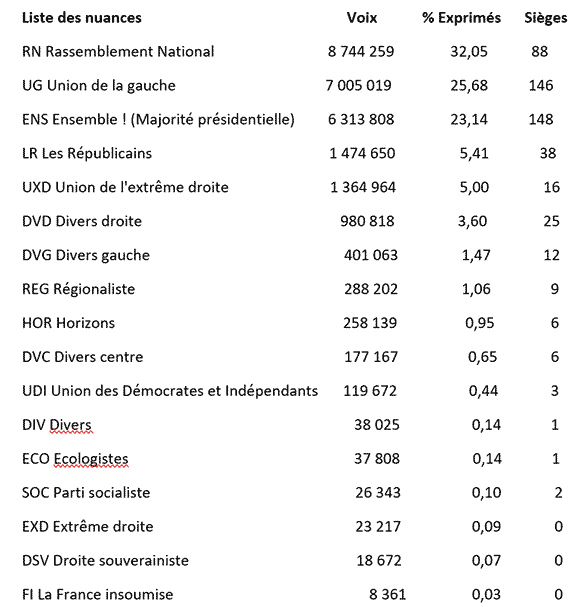 | Liste des nuances | Voix | % Exprimés | Sièges |
|---|---|---|---|
| RN Rassemblement National | 8 744 259 | 32,05 | 88 |
| UG Union de la gauche | 7 005 019 | 25,68 | 146 |
| ENS Ensemble ! (Majorité présidentielle) | 6 313 808 | 23,14 | 148 |
| LR Les Républicains | 1 474 650 | 5,41 | 38 |
| UXD Union de l'extrême droite | 1 364 964 | 5,00 | 16 |
| DVD Divers droite | 980 818 | 3,60 | 25 |
| DVG Divers gauche | 401 063 | 1,47 | 12 |
| REG Régionaliste | 288 202 | 1,06 | 9 |
| HOR Horizons | 258 139 | 0,95 | 6 |
| DVC Divers centre | 177 167 | 0,65 | 6 |
| UDI Union des Démocrates et Indépendants | 119 672 | 0,44 | 3 |
| DIV Divers | 38 025 | 0,14 | 1 |
| ECO Ecologistes | 37 808 | 0,14 | 1 |
| SOC Parti socialiste | 26 343 | 0,10 | 2 |
| EXD Extrême droite | 23 217 | 0,09 | 0 |
| DSV Droite souverainiste | 18 672 | 0,07 | 0 |
| FI La France insoumise | 8 361 | 0,03 | 0 |